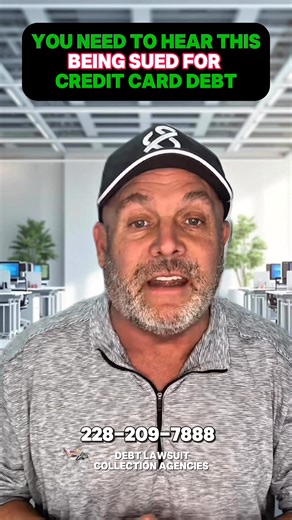 YOU NEED TO HEAR THIS
BEING SUED FOR
CREDIT CARD DEBT

228-209-7888
DEBT LAWSUIT
COLLECTION AGENCIES